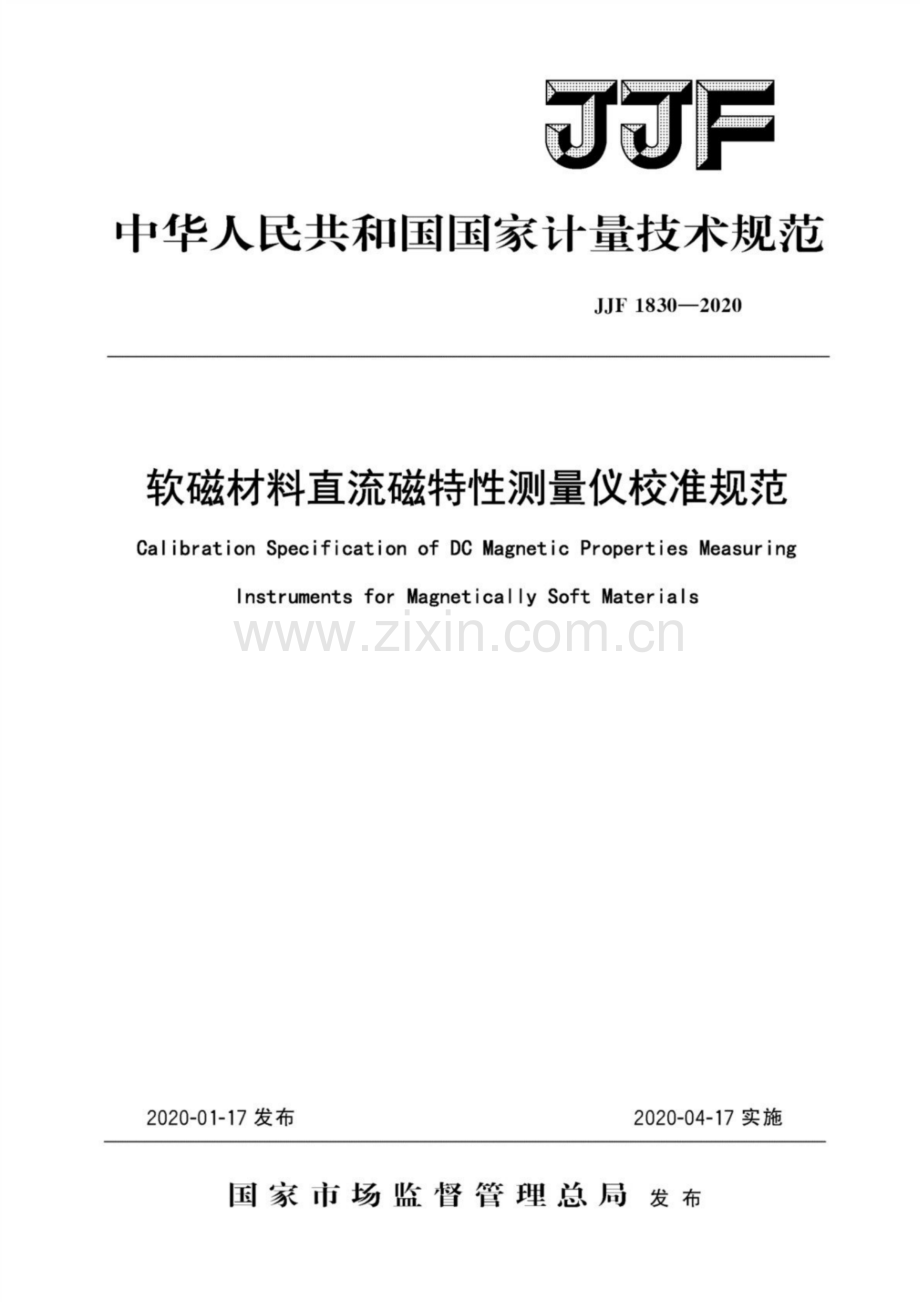 JJF

中华人民共和国国家计量技术规范

JJF 1830—2020

软磁材料直流磁特性测量仪校准规范

Calibration Specification of DC Magnetic Properties Measuring Instruments for Magnetically Soft Materials

www.zixin.com.cn

2020-01-17 发布

2020-04-17 实施

国家市场监督管理总局 发布